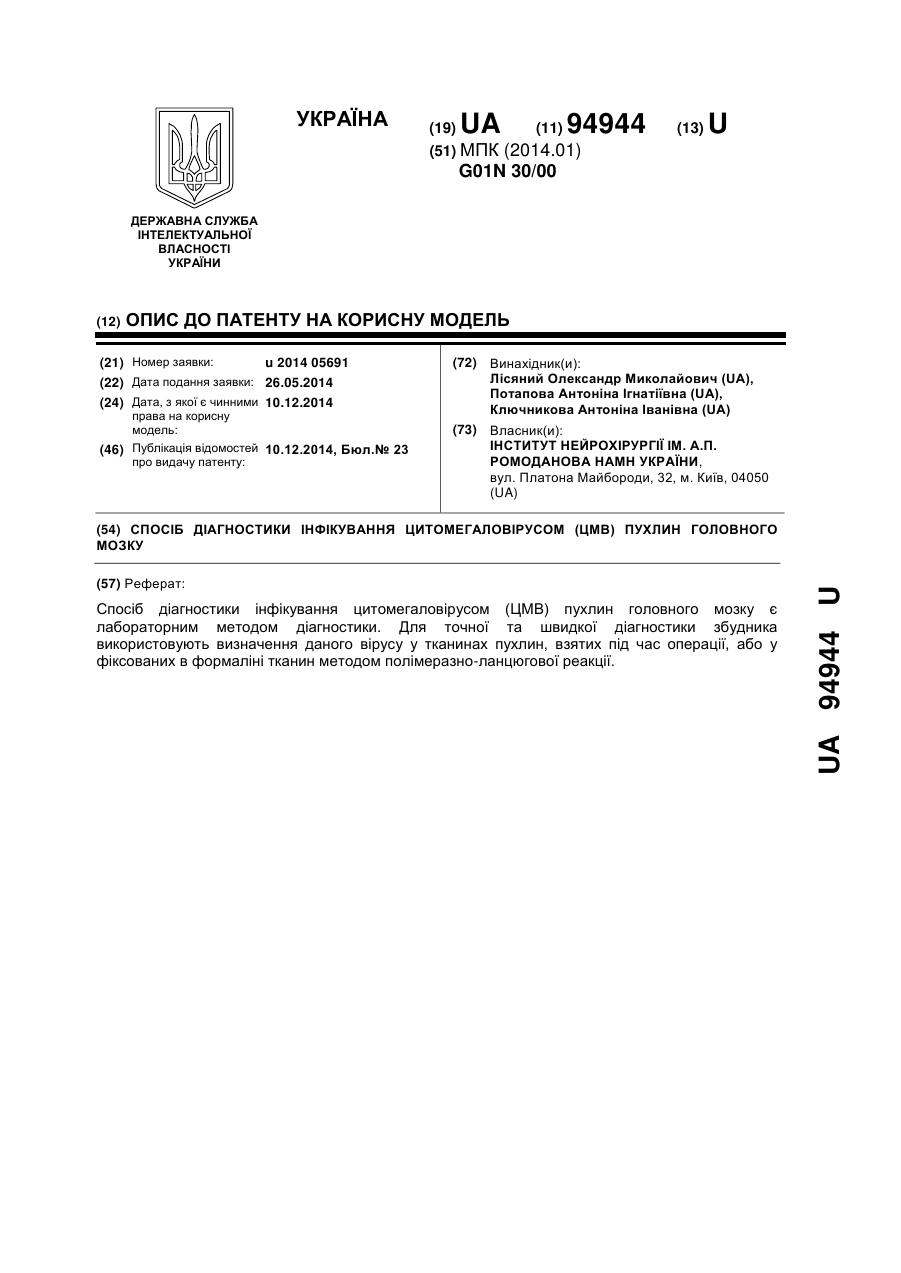 УКРАЇНА

(19) UA (11) 94944 (13) U

(51) МПК (2014.01)
G01N 30/00

ДЕРЖАВНА СЛУЖБА ІНТЕЛЕКТУАЛЬНОЇ ВЛАСНОСТІ УКРАЇНИ

(12) ОПИС ДО ПАТЕНТУ НА КОРИСНУ МОДЕЛЬ

(21) Номер заявки: u 2014 05691
(22) Дата подання заявки: 26.05.2014
(24) Дата, з якої є чинними права на корисну модель: 10.12.2014
(46) Публікація відомостей про видачу патенту: 10.12.2014, Бюл.№ 23

(72) Винахідник(и):
Лісяний Олександр Миколайович (UA),
Потапова Антоніна Ігнатіївна (UA),
Ключникова Антоніна Іванівна (UA)

(73) Власник(и):
ІНСТИТУТ НЕЙРОХІРУРГІЇ ІМ. А.П. РОМОДАНОВА НАМН УКРАЇНИ,
вул. Платона Майбороди, 32, м. Київ, 04050 (UA)

(54) СПОСІБ ДІАГНОСТИКИ ІНФІКУВАННЯ ЦИТОМЕГАЛОВІРУСОМ (ЦМВ) ПУХЛИН ГОЛОВНОГО МОЗКУ

(57) Реферат:

Спосіб діагностики інфікування цитомегаловірусом (ЦМВ) пухлин головного мозку є лабораторним методом діагностики. Для точної та швидкої діагностики збудника використовують визначення даного вірусу у тканинах пухлин, взятих під час операції, або у фіксованих в формаліні тканин методом полімеразно-ланцюгової реакції.

UA 94944 U